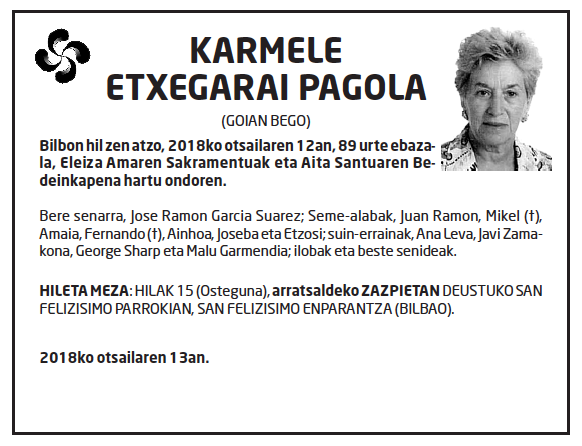 KARMELE ETXEGARAI PAGOLA

(GOIAN BEGO)

Bilbon hil zen atzo, 2018ko otsailaren 12an, 89 urte ebazala, Eleiza Amaren Sakramentuak eta Aita Santuaren Bedeinkapena hartu ondoren.

Bere senarra, Jose Ramon Garcia Suarez; Seme-alabak, Juan Ramon, Mikel (†), Amaia, Fernando (†), Ainhoa, Joseba eta Etzosi; suin-errainak, Ana Leva, Javi Zamakona, George Sharp eta Malu Garmendia; ilobak eta beste senideak.

HILETA MEZA: HILAK 15 (Osteguna), arratsaldeko ZAZPIETAN DEUSTUKO SAN FELIZISIMO PARROKIAN, SAN FELIZISIMO ENPARANTZA (BILBAO).

2018ko otsailaren 13an.